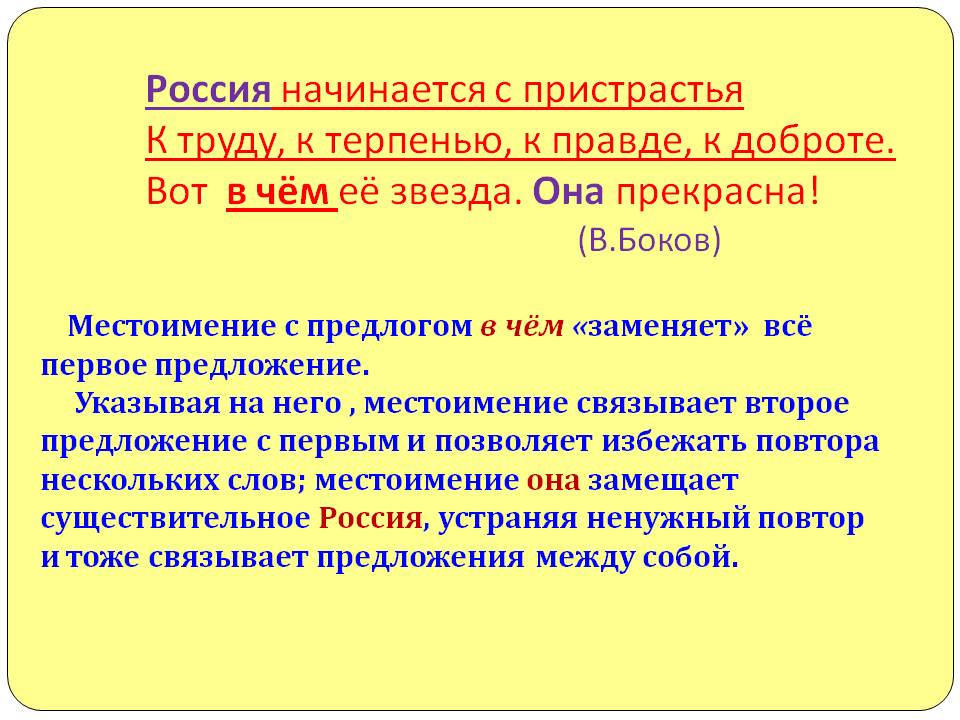 Россия начинается с пристрастья
К труду, к терпенью, к правде, к доброте.
Вот в чём её звезда. Она прекрасна!
(В.Боков)

Местоимение с предлогом в чём «заменяет» всё первое предложение.

Указывая на него , местоимение связывает второе предложение с первым и позволяет избежать повтора нескольких слов; местоимение она замещает существительное Россия, устраняя ненужный повтор и тоже связывает предложения между собой.